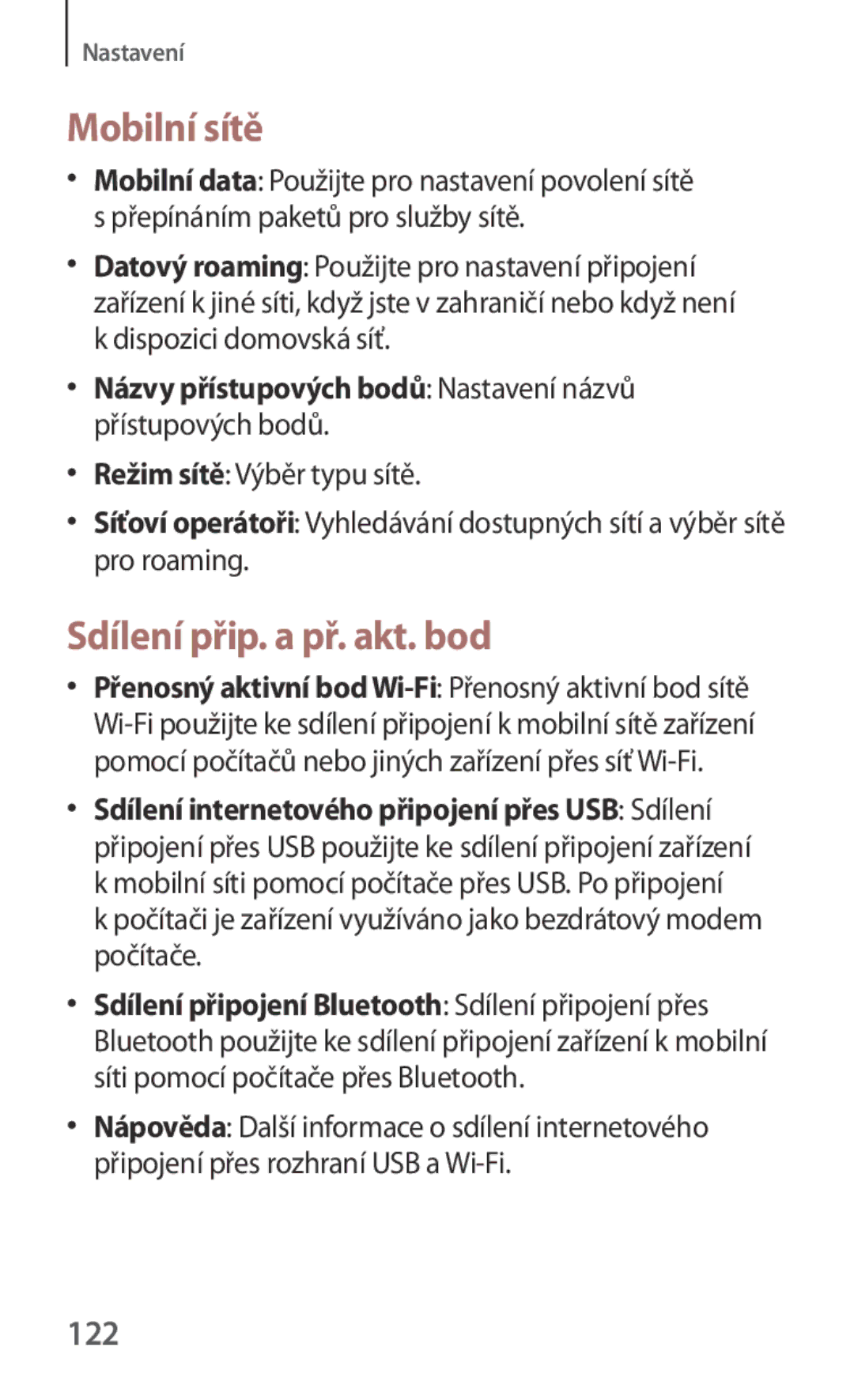 Nastavení

Mobilní sítě

• Mobilní data: Použijte pro nastavení povolení sítě s přepínáním paketů pro služby sítě.

• Datový roaming: Použijte pro nastavení připojení zařízení k jiné síti, když jste v zahraničí nebo když není k dispozici domovská síť.

• Názvy přístupových bodů: Nastavení názvů přístupových bodů.

• Režim sítě: Výběr typu sítě.

• Síťoví operátoři: Vyhledávání dostupných sítí a výběr sítě pro roaming.

Sdílení přip. a př. akt. bod

• Přenosný aktivní bod Wi-Fi: Přenosný aktivní bod sítě Wi-Fi použijte ke sdílení připojení k mobilní sítě zařízení pomocí počítačů nebo jiných zařízení přes síť Wi-Fi.

• Sdílení internetového připojení přes USB: Sdílení připojení přes USB použijte ke sdílení připojení zařízení k mobilní síti pomocí počítače přes USB. Po připojení k počítači je zařízení využíváno jako bezdrátový modem počítače.

• Sdílení připojení Bluetooth: Sdílení připojení přes Bluetooth použijte ke sdílení připojení zařízení k mobilní síti pomocí počítače přes Bluetooth.

• Nápověda: Další informace o sdílení internetového připojení přes rozhraní USB a Wi-Fi.

122